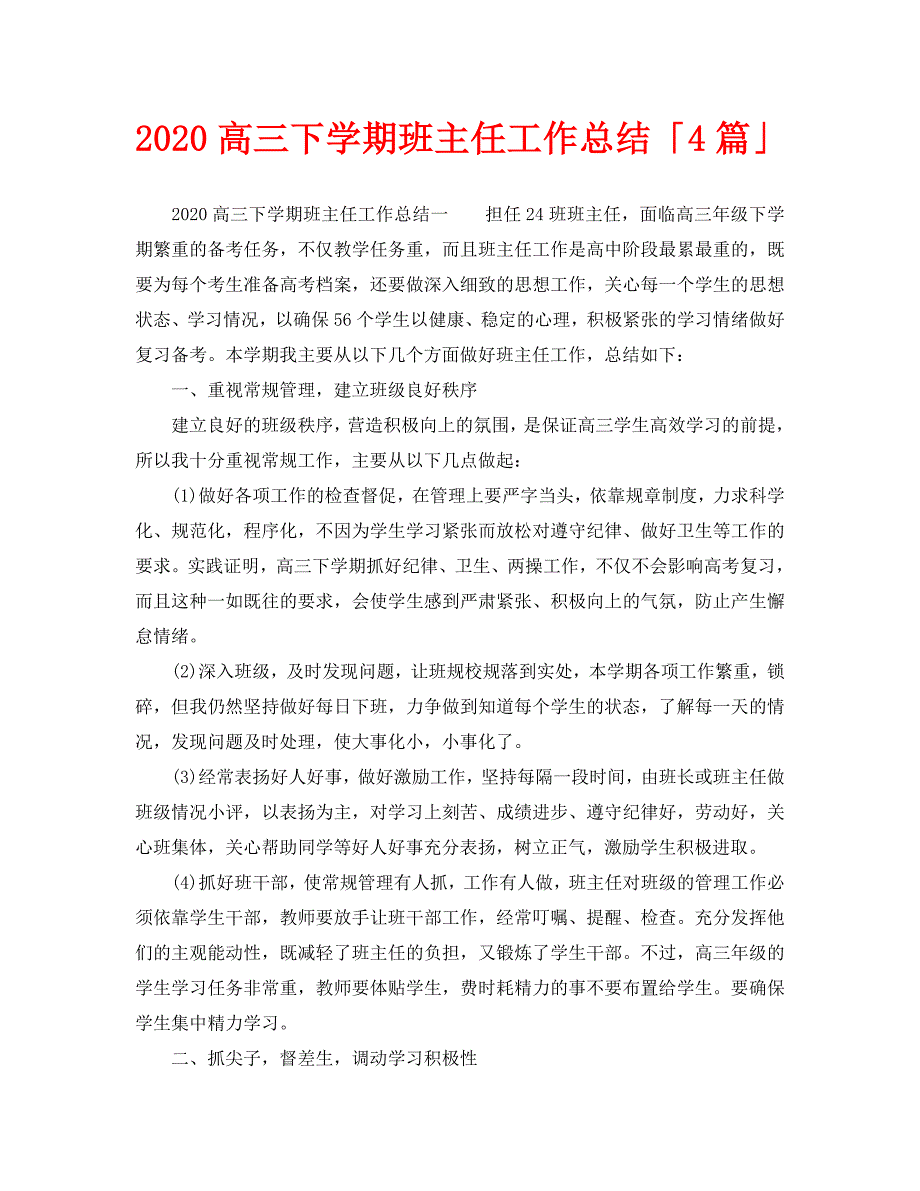 2020 高三下学期班主任工作总结「4 篇」

2020 高三下学期班主任工作总结一　　担任 24 班班主任，面临高三年级下学期繁重的备考任务，不仅教学任务重，而且班主任工作是高中阶段最累最重的，既要为每个考生准备高考档案，还要做深入细致的思想工作，关心每一个学生的思想状态、学习情况，以确保 56 个学生以健康、稳定的心理，积极紧张的学习情绪做好复习备考。本学期我主要从以下几个方面做好班主任工作，总结如下：

一、重视常规管理，建立班级良好秩序

建立良好的班级秩序，营造积极向上的氛围，是保证高三学生高效学习的前提，所以我十分重视常规工作，主要从以下几点做起：

(1)做好各项工作的检查督促，在管理上要严字当头，依靠规章制度，力求科学化、规范化，程序化，不因为学生学习紧张而放松对遵守纪律、做好卫生等工作的要求。实践证明，高三下学期抓好纪律、卫生、两操工作，不仅不会影响高考复习，而且这种一如既往的要求，会使学生感到严肃紧张、积极向上的气氛，防止产生懈怠情绪。

(2)深入班级，及时发现问题，让班规校规落到实处，本学期各项工作繁重，锁碎，但我仍然坚持做好每日下班，力争做到知道每个学生的状态，了解每一天的情况，发现问题及时处理，使大事化小，小事化了。

(3)经常表扬好人好事，做好激励工作，坚持每隔一段时间，由班长或班主任做班级情况小评，以表扬为主，对学习上刻苦、成绩进步、遵守纪律好，劳动好，关心班集体，关心帮助同学等好人好事充分表扬，树立正气，激励学生积极进取。

(4)抓好班干部，使常规管理有人抓，工作有人做，班主任对班级的管理工作必须依靠学生干部，教师要放手让班干部工作，经常叮嘱、提醒、检查。充分发挥他们的主观能动性，既减轻了班主任的负担，又锻炼了学生干部。不过，高三年级的学生学习任务非常重，教师要体贴学生，费时耗精力的事不要布置给学生。要确保学生集中精力学习。

二、抓尖子，督差生，调动学习积极性